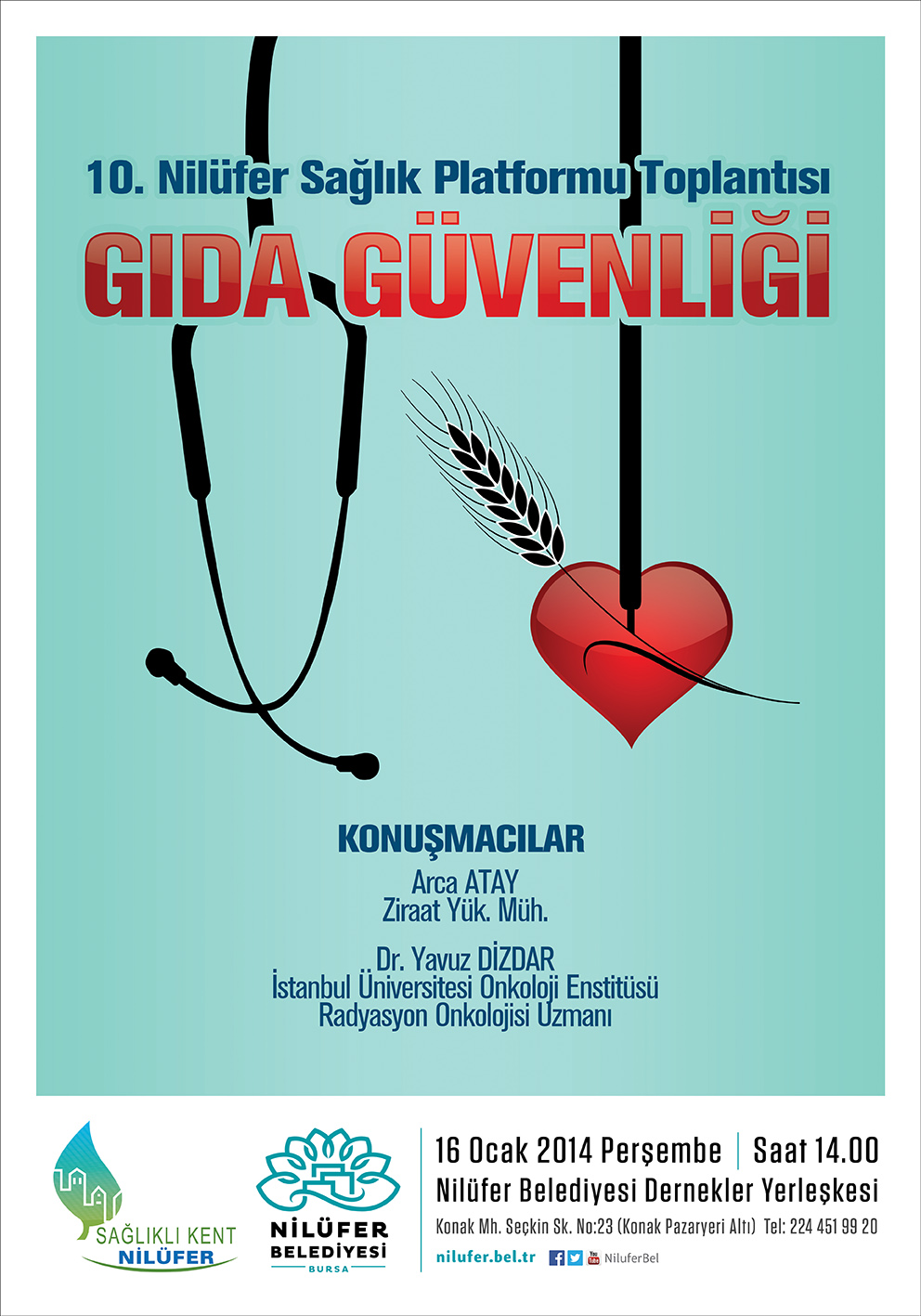 10. Nilüfer Sağlık Platformu Toplantısı
GIDA GÜVENLİĞİ

KONUŞMACILAR
Arca ATAY
Ziraat Yük. Müh.

Dr. Yavuz DİZDAR
İstanbul Üniversitesi Onkoloji Enstitüsü
Radyasyon Onkolojisi Uzmanı

SAĞLIKLI KENT
NİLÜFER

NİLÜFER
BELEDİYESİ
BURSA

16 Ocak 2014 Perşembe | Saat 14.00
Nilüfer Belediyesi Dernekler Yerleşkesi
Konak Mh. Seçkin Sk. No:23 (Konak Pazaryeri Altı) Tel: 224 451 99 20
nilufer.bel.tr NiluferBel